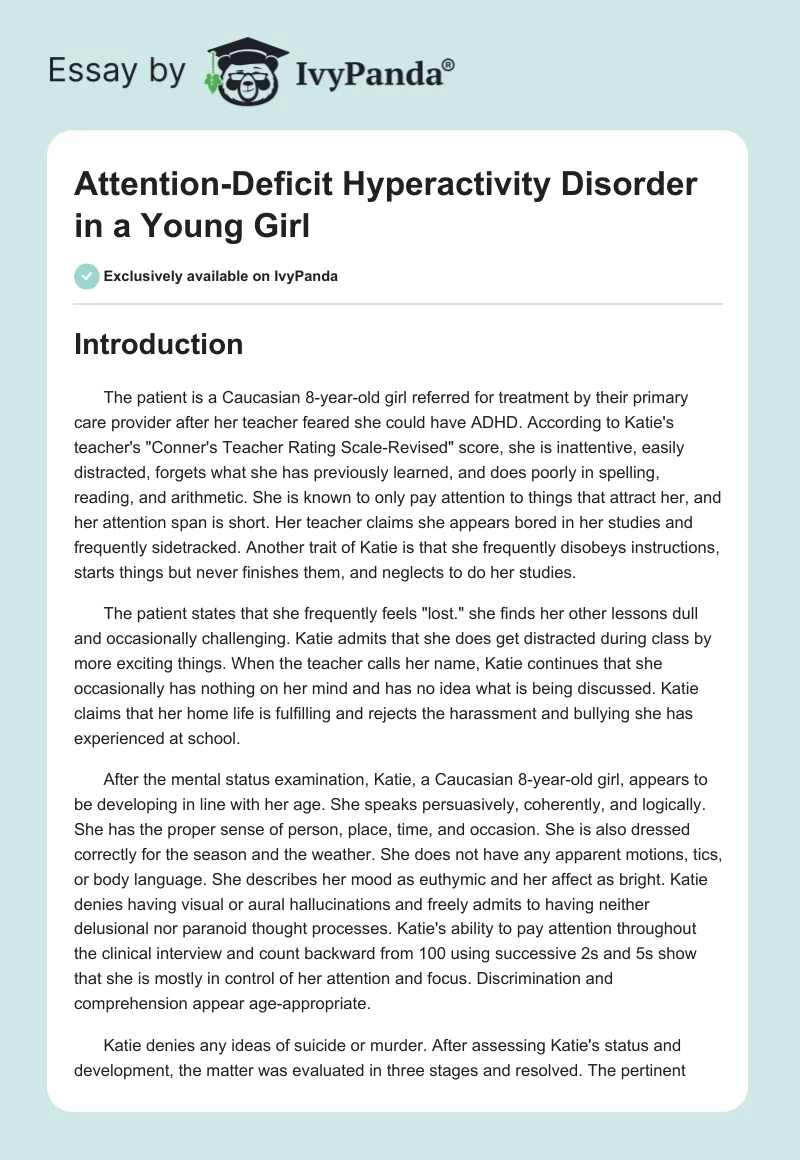 Essay by IvyPanda®

Attention-Deficit Hyperactivity Disorder in a Young Girl

Exclusively available on IvyPanda

Introduction

The patient is a Caucasian 8-year-old girl referred for treatment by their primary care provider after her teacher feared she could have ADHD. According to Katie's teacher's "Conner's Teacher Rating Scale-Revised" score, she is inattentive, easily distracted, forgets what she has previously learned, and does poorly in spelling, reading, and arithmetic. She is known to only pay attention to things that attract her, and her attention span is short. Her teacher claims she appears bored in her studies and frequently sidetracked. Another trait of Katie is that she frequently disobeys instructions, starts things but never finishes them, and neglects to do her studies.

The patient states that she frequently feels "lost." she finds her other lessons dull and occasionally challenging. Katie admits that she does get distracted during class by more exciting things. When the teacher calls her name, Katie continues that she occasionally has nothing on her mind and has no idea what is being discussed. Katie claims that her home life is fulfilling and rejects the harassment and bullying she has experienced at school.

After the mental status examination, Katie, a Caucasian 8-year-old girl, appears to be developing in line with her age. She speaks persuasively, coherently, and logically. She has the proper sense of person, place, time, and occasion. She is also dressed correctly for the season and the weather. She does not have any apparent motions, tics, or body language. She describes her mood as euthymic and her affect as bright. Katie denies having visual or aural hallucinations and freely admits to having neither delusional nor paranoid thought processes. Katie's ability to pay attention throughout the clinical interview and count backward from 100 using successive 2s and 5s show that she is mostly in control of her attention and focus. Discrimination and comprehension appear age-appropriate.

Katie denies any ideas of suicide or murder. After assessing Katie's status and development, the matter was evaluated in three stages and resolved. The pertinent